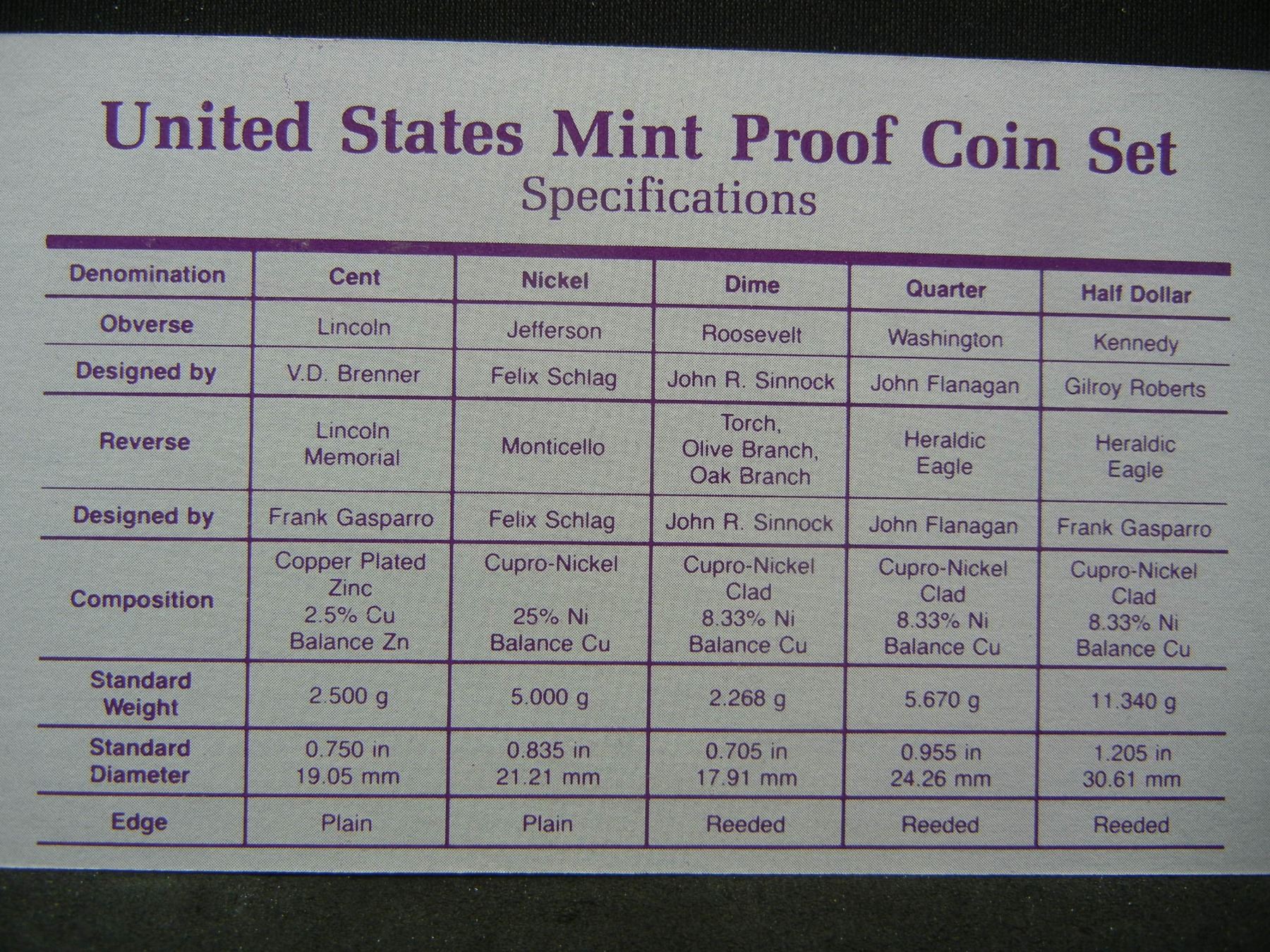 United States Mint Proof Coin Set
Specifications

| Denomination | Cent | Nickel | Dime | Quarter | Half Dollar |
|---|---|---|---|---|---|
| Obverse | Lincoln | Jefferson | Roosevelt | Washington | Kennedy |
| Designed by | V.D. Brenner | Felix Schlag | John R. Sinnock | John Flanagan | Gilroy Roberts |
| Reverse | Lincoln Memorial | Monticello | Torch, Olive Branch, Oak Branch | Heraldic Eagle | Heraldic Eagle |
| Designed by | Frank Gasparro | Felix Schlag | John R. Sinnock | John Flanagan | Frank Gasparro |
| Composition | Copper Plated Zinc 2.5% Cu Balance Zn | Cupro-Nickel 25% Ni Balance Cu | Cupro-Nickel Clad 8.33% Ni Balance Cu | Cupro-Nickel Clad 8.33% Ni Balance Cu | Cupro-Nickel Clad 8.33% Ni Balance Cu |
| Standard Weight | 2.500 g | 5.000 g | 2.268 g | 5.670 g | 11.340 g |
| Standard Diameter | 0.750 in 19.05 mm | 0.835 in 21.21 mm | 0.705 in 17.91 mm | 0.955 in 24.26 mm | 1.205 in 30.61 mm |
| Edge | Plain | Plain | Reeded | Reeded | Reeded |